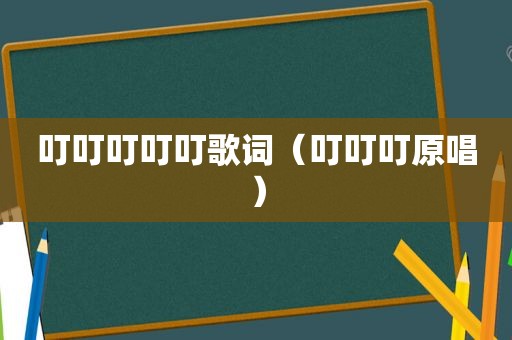 叮叮叮叮叮歌词（叮叮叮原唱）